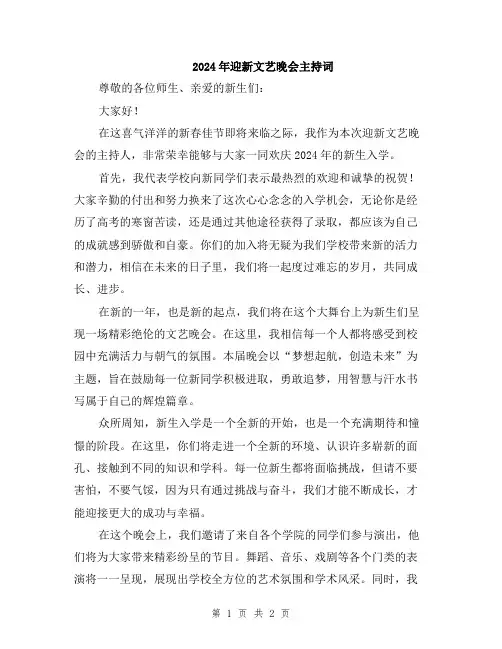 2024年迎新文艺晚会主持词

尊敬的各位师生、亲爱的新生们：

大家好！

在这喜气洋洋的新春佳节即将来临之际，我作为本次迎新文艺晚会的主持人，非常荣幸能够与大家一同欢庆2024年的新生入学。

首先，我代表学校向新同学们表示最热烈的欢迎和诚挚的祝贺！大家辛勤的付出和努力换来了这次心心念念的入学机会，无论你是经历了高考的寒窗苦读，还是通过其他途径获得了录取，都应该为自己的成就感到骄傲和自豪。你们的加入将无疑为我们学校带来新的活力和潜力，相信在未来的日子里，我们将一起度过难忘的岁月，共同成长、进步。

在新的一年，也是新的起点，我们将在这个大舞台上为新生们呈现一场精彩绝伦的文艺晚会。在这里，我相信每一个人都将感受到校园中充满活力与朝气的氛围。本届晚会以“梦想起航，创造未来”为主题，旨在鼓励每一位新同学积极进取，勇敢追梦，用智慧与汗水书写属于自己的辉煌篇章。

众所周知，新生入学是一个全新的开始，也是一个充满期待和憧憬的阶段。在这里，你们将走进一个全新的环境、认识许多崭新的面孔、接触到不同的知识和学科。每一位新生都将面临挑战，但请不要害怕，不要气馁，因为只有通过挑战与奋斗，我们才能不断成长，才能迎接更大的成功与幸福。

在这个晚会上，我们邀请了来自各个学院的同学们参与演出，他们将为大家带来精彩纷呈的节目。舞蹈、音乐、戏剧等各个门类的表演将一一呈现，展现出学校全方位的艺术氛围和学术风采。同时，我

第 1 页 共 2 页